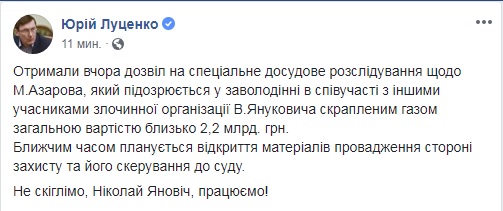 Юрій Луценко
11 мин. ·

Отримали вчора дозвіл на спеціальне досудове розслідування щодо М.Азарова, який підозрюється у заволодінні в співучасті з іншими учасниками злочинної організації В.Януковича скрапленим газом загальною вартістю близько 2,2 млрд. грн.
Ближчим часом планується відкриття матеріалів провадження стороні захисту та його скерування до суду.

Не скіглімо, Ніколай Яновіч, працюємо!